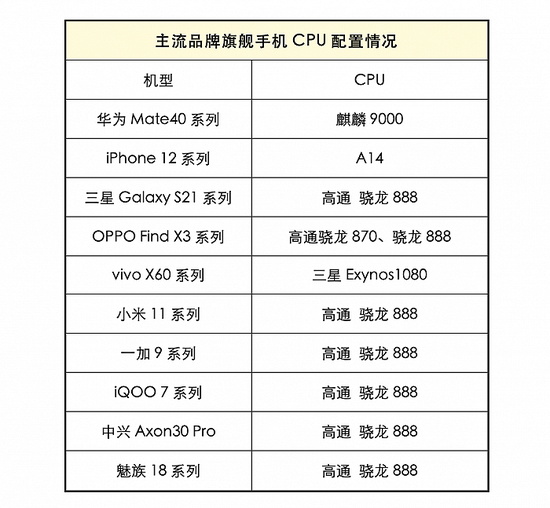 主流品牌旗舰手机 CPU 配置情况

| 机型 | CPU |
|---|---|
| 华为 Mate40 系列 | 麒麟 9000 |
| iPhone 12 系列 | A14 |
| 三星 Galaxy S21 系列 | 高通 骁龙 888 |
| OPPO Find X3 系列 | 高通骁龙 870、骁龙 888 |
| vivo X60 系列 | 三星 Exynos1080 |
| 小米 11 系列 | 高通 骁龙 888 |
| 一加 9 系列 | 高通 骁龙 888 |
| iQOO 7 系列 | 高通 骁龙 888 |
| 中兴 Axon30 Pro | 高通 骁龙 888 |
| 魅族 18 系列 | 高通 骁龙 888 |